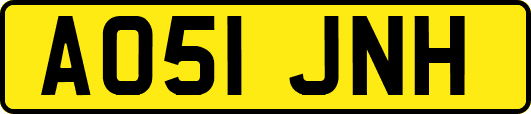 AO51 JNH